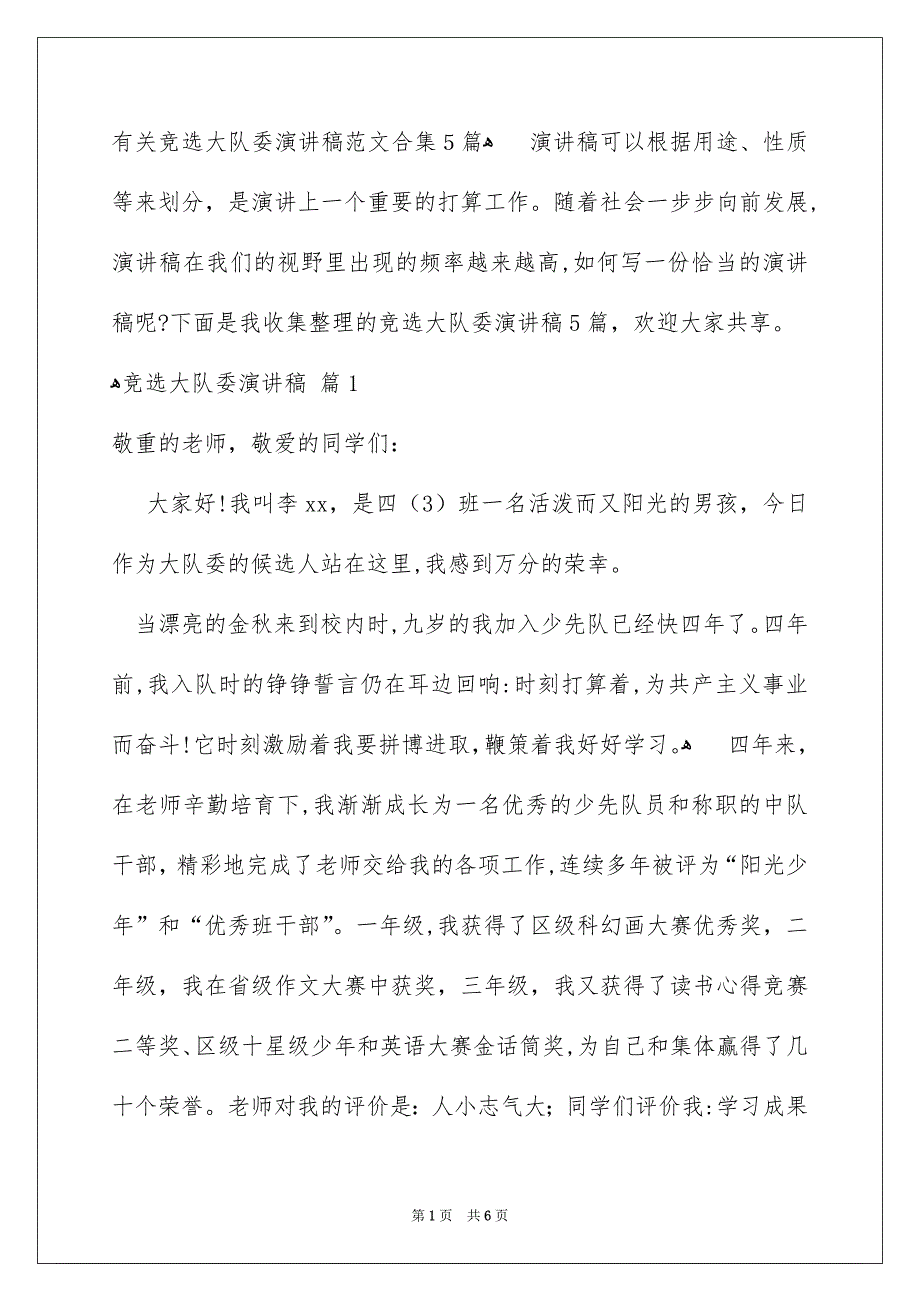 有关竞选大队委演讲稿范文合集5篇 演讲稿可以根据用途、性质等来划分，是演讲上一个重要的打算工作。随着社会一步步向前发展，演讲稿在我们的视野里出现的频率越来越高，如何写一份恰当的演讲稿呢?下面是我收集整理的竞选大队委演讲稿5篇，欢迎大家共享。

竞选大队委演讲稿 篇1

敬重的老师，敬爱的同学们：

大家好!我叫李xx，是四（3）班一名活泼而又阳光的男孩，今日作为大队委的候选人站在这里，我感到万分的荣幸。

当漂亮的金秋来到校内时，九岁的我加入少先队已经快四年了。四年前，我入队时的铮铮誓言仍在耳边回响：时刻打算着，为共产主义事业而奋斗！它时刻激励着我要拼博进取，鞭策着我好好学习。 四年来，在老师辛勤培育下，我渐渐成长为一名优秀的少先队员和称职的中队干部，精彩地完成了老师交给我的各项工作，连续多年被评为“阳光少年”和“优秀班干部”。一年级，我获得了区级科幻画大赛优秀奖，二年级，我在省级作文大赛中获奖，三年级，我又获得了读书心得竞赛二等奖、区级十星级少年和英语大赛金话筒奖，为自己和集体赢得了几十个荣誉。老师对我的评价是：人小志气大；同学们评价我：学习成果

第1页 共6页